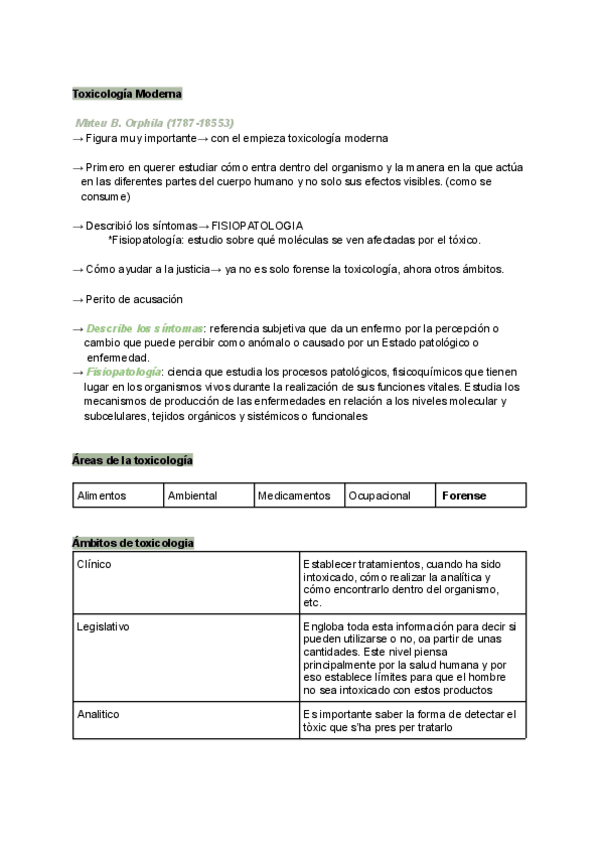 Toxicología Moderna

Mateu B. Orphila (1787-18553)
→ Figura muy importante→ con el empieza toxicología moderna

→ Primero en querer estudiar cómo entra dentro del organismo y la manera en la que actúa en las diferentes partes del cuerpo humano y no solo sus efectos visibles. (como se consume)

→ Describió los síntomas→ FISIOPATOLOGIA
*Fisiopatología: estudio sobre qué moléculas se ven afectadas por el tóxico.

→ Cómo ayudar a la justicia→ ya no es solo forense la toxicología, ahora otros ámbitos.

→ Perito de acusación

→ Describe los síntomas: referencia subjetiva que da un enfermo por la percepción o cambio que puede percibir como anómalo o causado por un Estado patológico o enfermedad.
→ Fisiopatología: ciencia que estudia los procesos patológicos, fisicoquímicos que tienen lugar en los organismos vivos durante la realización de sus funciones vitales. Estudia los mecanismos de producción de las enfermedades en relación a los niveles molecular y subcelulares, tejidos orgánicos y sistémicos o funcionales

Áreas de la toxicología

| Alimentos | Ambiental | Medicamentos | Ocupacional | Forense |
|---|---|---|---|---|

Ámbitos de toxicologia

| Clínico | Establecer tratamientos, cuando ha sido intoxicado, cómo realizar la analítica y cómo encontrarlo dentro del organismo, etc. |
|---|---|
| Legislativo | Engloba toda esta información para decir si pueden utilizarse o no, oa partir de unas cantidades. Este nivel piensa principalmente por la salud humana y por eso establece límites para que el hombre no sea intoxicado con estos productos |
| Analitico | Es importante saber la forma de detectar el tòxic que s'ha pres per tratarlo |